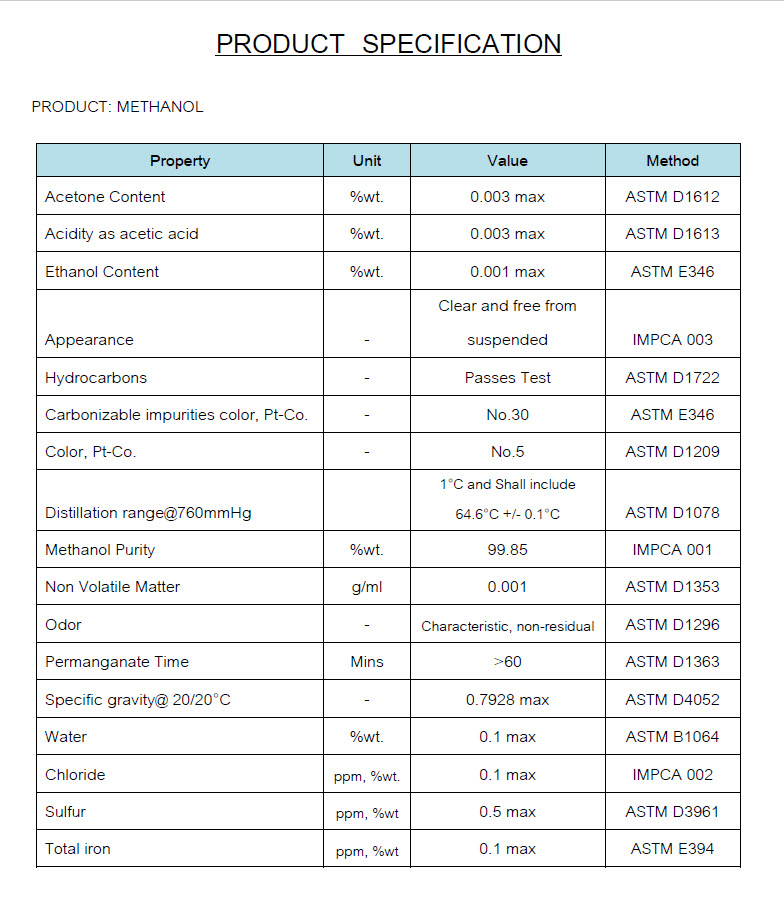 PRODUCT SPECIFICATION

PRODUCT: METHANOL

| Property | Unit | Value | Method |
|---|---|---|---|
| Acetone Content | %wt. | 0.003 max | ASTM D1612 |
| Acidity as acetic acid | %wt. | 0.003 max | ASTM D1613 |
| Ethanol Content | %wt. | 0.001 max | ASTM E346 |
| Appearance | - | Clear and free from suspended | IMPCA 003 |
| Hydrocarbons | - | Passes Test | ASTM D1722 |
| Carbonizable impurities color, Pt-Co. | - | No.30 | ASTM E346 |
| Color, Pt-Co. | - | No.5 | ASTM D1209 |
| Distillation range@760mmHg | | 1°C and Shall include 64.6°C +/- 0.1°C | ASTM D1078 |
| Methanol Purity | %wt. | 99.85 | IMPCA 001 |
| Non Volatile Matter | g/ml | 0.001 | ASTM D1353 |
| Odor | - | Characteristic, non-residual | ASTM D1296 |
| Permanganate Time | Mins | >60 | ASTM D1363 |
| Specific gravity@ 20/20°C | - | 0.7928 max | ASTM D4052 |
| Water | %wt. | 0.1 max | ASTM B1064 |
| Chloride | ppm, %wt. | 0.1 max | IMPCA 002 |
| Sulfur | ppm, %wt | 0.5 max | ASTM D3961 |
| Total iron | ppm, %wt | 0.1 max | ASTM E394 |